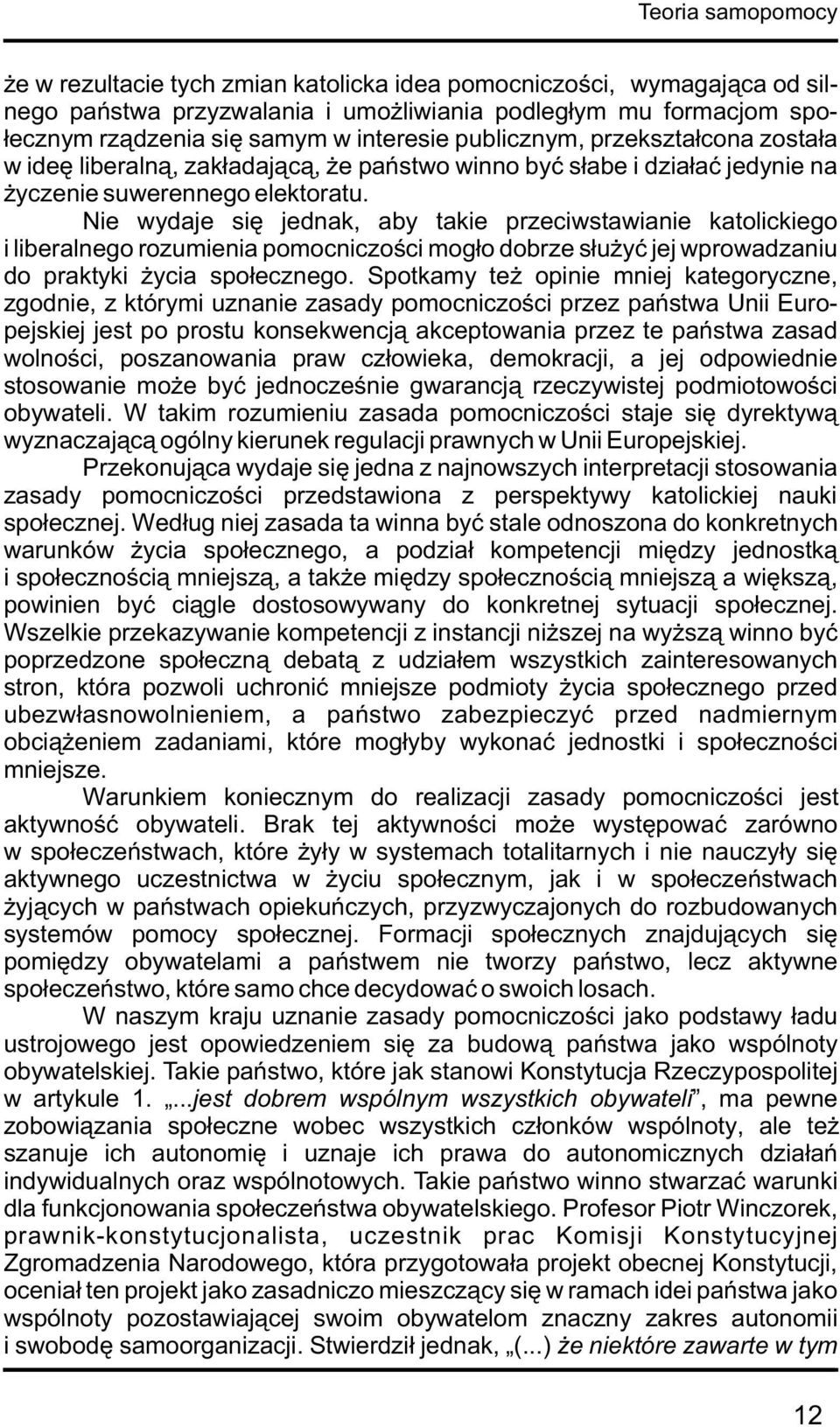 Teoria samopomocy

że w rezultacie tych zmian katolicka idea pomocniczości, wymagająca od silnego państwa przyzwalania i umożliwiania podległym mu formacjom społecznym rządzenia się samym w interesie publicznym, przekształcona została w ideę liberalną, zakładającą, że państwo winno być słabe i działać jedynie na życzenie suwerennego elektoratu.

Nie wydaje się jednak, aby takie przeciwstawianie katolickiego i liberalnego rozumienia pomocniczości mogło dobrze służyć jej wprowadzaniu do praktyki życia społecznego. Spotkamy też opinie mniej kategoryczne, zgodnie, z którymi uznanie zasady pomocniczości przez państwa Unii Europejskiej jest po prostu konsekwencją akceptowania przez te państwa zasad wolności, poszanowania praw człowieka, demokracji, a jej odpowiednie stosowanie może być jednocześnie gwarancją rzeczywistej podmiotowości obywateli. W takim rozumieniu zasada pomocniczości staje się dyrektywą wyznaczającą ogólny kierunek regulacji prawnych w Unii Europejskiej.

Przekonująca wydaje się jedna z najnowszych interpretacji stosowania zasady pomocniczości przedstawiona z perspektywy katolickiej nauki społecznej. Według niej zasada ta winna być stale odnoszona do konkretnych warunków życia społecznego, a podział kompetencji między jednostką i społecznością mniejszą, a także między społecznością mniejszą a większą, powinien być ciągle dostosowywany do konkretnej sytuacji społecznej. Wszelkie przekazywanie kompetencji z instancji niższej na wyższą winno być poprzedzone społeczną debatą z udziałem wszystkich zainteresowanych stron, która pozwoli uchronić mniejsze podmioty życia społecznego przed ubezwłasnowolnieniem, a państwo zabezpieczyć przed nadmiernym obciążeniem zadaniami, które mogłyby wykonać jednostki i społeczności mniejsze.

Warunkiem koniecznym do realizacji zasady pomocniczości jest aktywność obywateli. Brak tej aktywności może występować zarówno w społeczeństwach, które żyły w systemach totalitarnych i nie nauczyły się aktywnego uczestnictwa w życiu społecznym, jak i w społeczeństwach żyjących w państwach opiekuńczych, przyzwyczajonych do rozbudowanych systemów pomocy społecznej. Formacji społecznych znajdujących się pomiędzy obywatelami a państwem nie tworzy państwo, lecz aktywne społeczeństwo, które samo chce decydować o swoich losach.

W naszym kraju uznanie zasady pomocniczości jako podstawy ładu ustrojowego jest opowiedzeniem się za budową państwa jako wspólnoty obywatelskiej. Takie państwo, które jak stanowi Konstytucja Rzeczypospolitej w artykule 1. „...jest dobrem wspólnym wszystkich obywateli”, ma pewne zobowiązania społeczne wobec wszystkich członków wspólnoty, ale też szanuje ich autonomię i uznaje ich prawa do autonomicznych działań indywidualnych oraz wspólnotowych. Takie państwo winno stwarzać warunki dla funkcjonowania społeczeństwa obywatelskiego. Profesor Piotr Winczorek, prawnik-konstytucjonalista, uczestnik prac Komisji Konstytucyjnej Zgromadzenia Narodowego, która przygotowała projekt obecnej Konstytucji, oceniał ten projekt jako zasadniczo mieszczący się w ramach idei państwa jako wspólnoty pozostawiającej swoim obywatelom znaczny zakres autonomii i swobodę samoorganizacji. Stwierdził jednak, „(...) że niektóre zawarte w tym

12